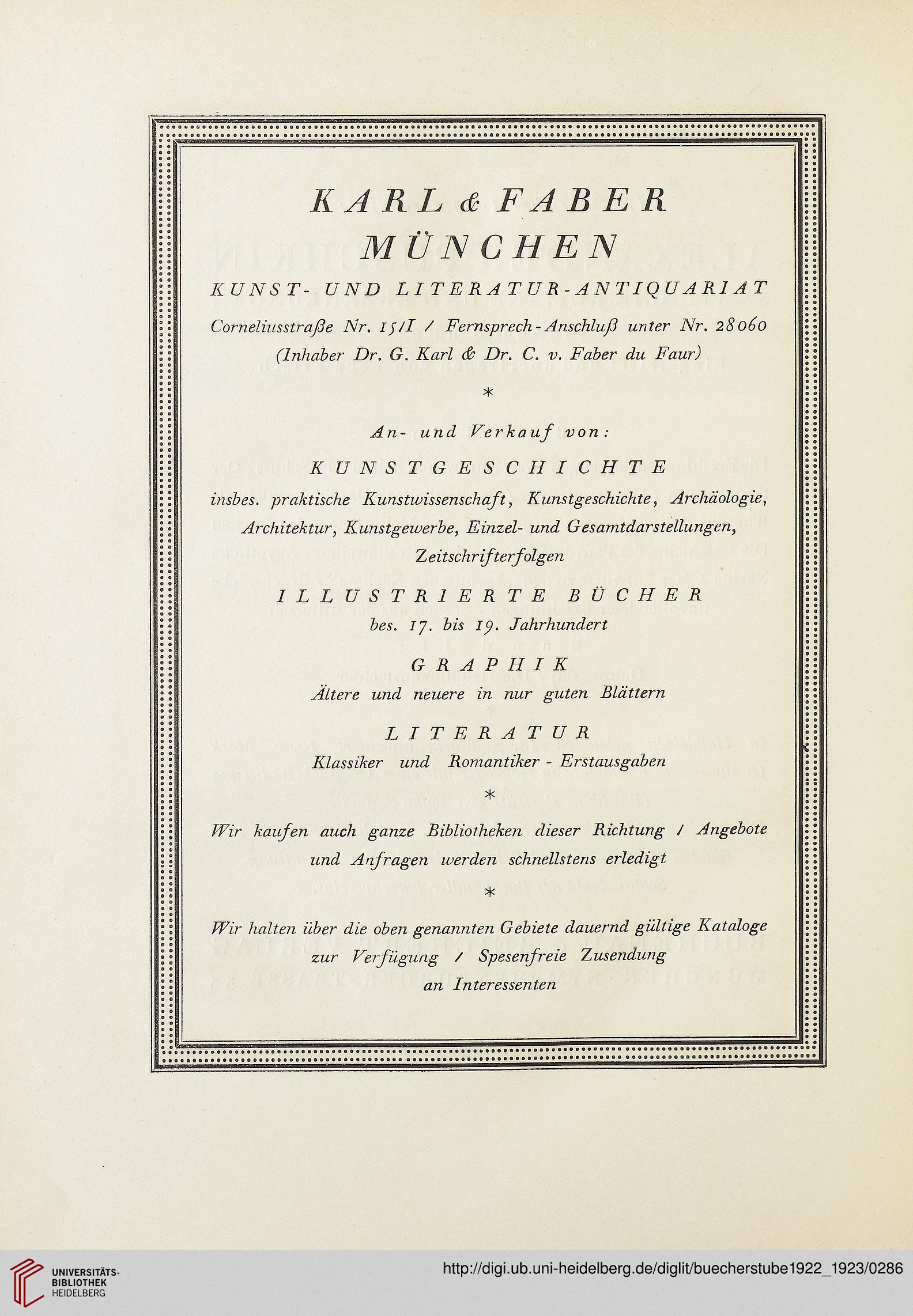 KARL & FABER
MÜNCHEN
KUNST- UND LITERATUR-ANTIQUARIAT
Corneliusstraße Nr. 15/I / Fernsprech-Anschluß unter Nr. 28060
(Inhaber Dr. G. Karl & Dr. C. v. Faber du Faur)

*

An- und Verkauf von:

KUNSTGESCHICHTE
insbes. praktische Kunstwissenschaft, Kunstgeschichte, Archäologie, Architektur, Kunstgewerbe, Einzel- und Gesamtdarstellungen, Zeitschrifterfolgen

ILLUSTRIERTE BÜCHER
bes. 17. bis 19. Jahrhundert

GRAPHIK
Ältere und neuere in nur guten Blättern

LITERATUR
Klassiker und Romantiker - Erstausgaben

*

Wir kaufen auch ganze Bibliotheken dieser Richtung / Angebote und Anfragen werden schnellstens erledigt

*

Wir halten über die oben genannten Gebiete dauernd gültige Kataloge zur Verfügung / Spesenfreie Zusendung an Interessenten

UNIVERSITÄTS-BIBLIOTHEK HEIDELBERG
http://digi.ub.uni-heidelberg.de/diglit/buecherstube1922_1923/0286